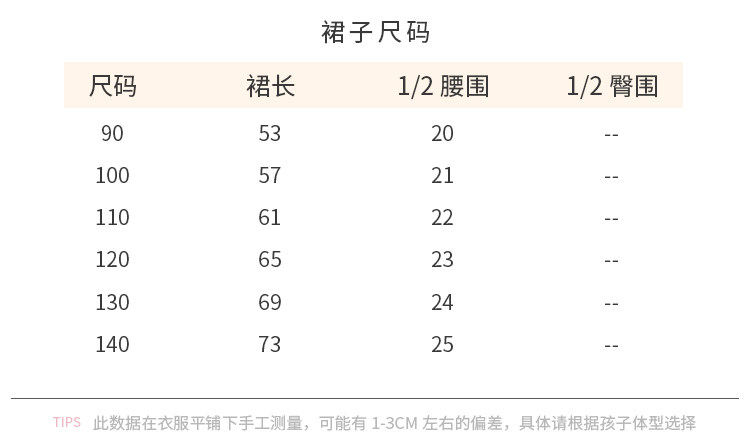 裙子尺码

| 尺码 | 裙长 | 1/2腰围 | 1/2臀围 |
|---|---|---|---|
| 90 | 53 | 20 | -- |
| 100 | 57 | 21 | -- |
| 110 | 61 | 22 | -- |
| 120 | 65 | 23 | -- |
| 130 | 69 | 24 | -- |
| 140 | 73 | 25 | -- |

TIPS 此数据在衣服平铺下手工测量，可能有1-3CM左右的偏差，具体请根据孩子体型选择